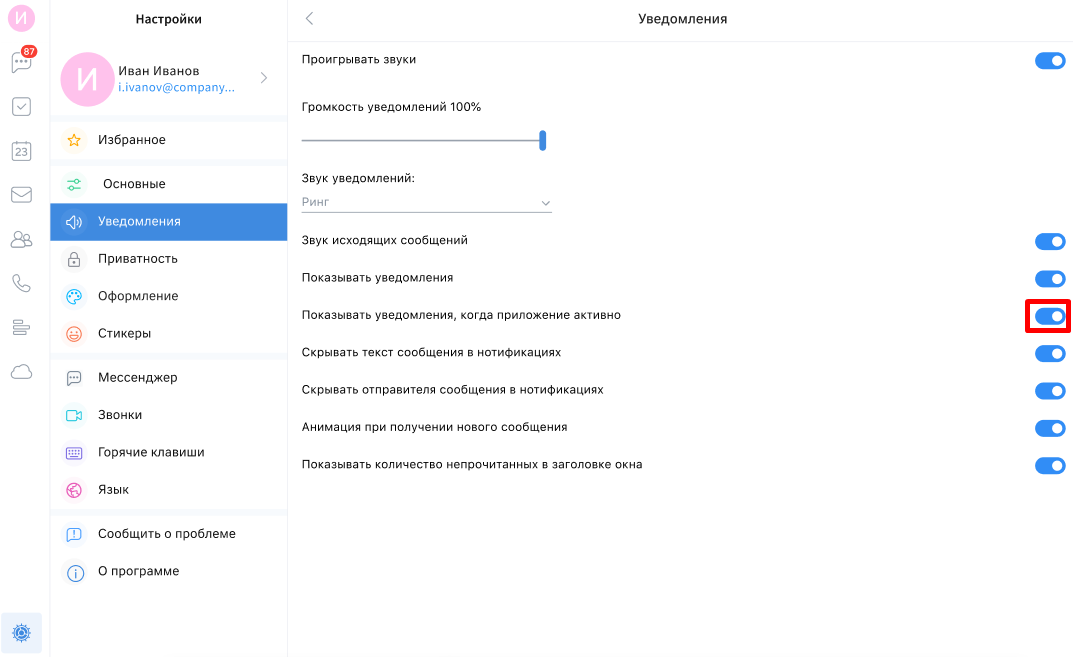 И
87
23

Настройки

И
Иван Иванов
i.ivanov@company...

Избранное
Основные
Уведомления
Приватность
Оформление
Стикеры
Мессенджер
Звонки
Горячие клавиши
Язык
Сообщить о проблеме
О программе

Уведомления

Проигрывать звуки

Громкость уведомлений 100%

Звук уведомлений:
Ринг

Звук исходящих сообщений
Показывать уведомления
Показывать уведомления, когда приложение активно
Скрывать текст сообщения в нотификациях
Скрывать отправителя сообщения в нотификациях
Анимация при получении нового сообщения
Показывать количество непрочитанных в заголовке окна